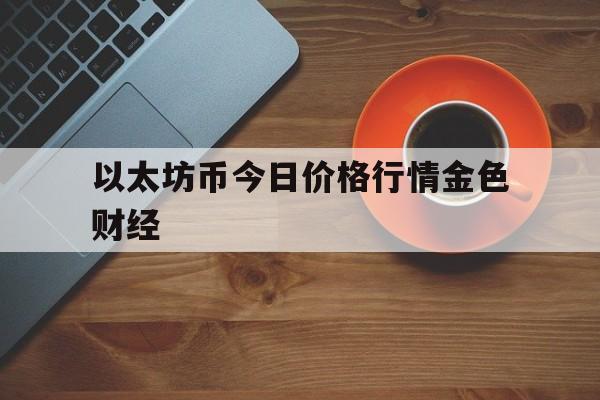 以太坊币今日价格行情金色财经